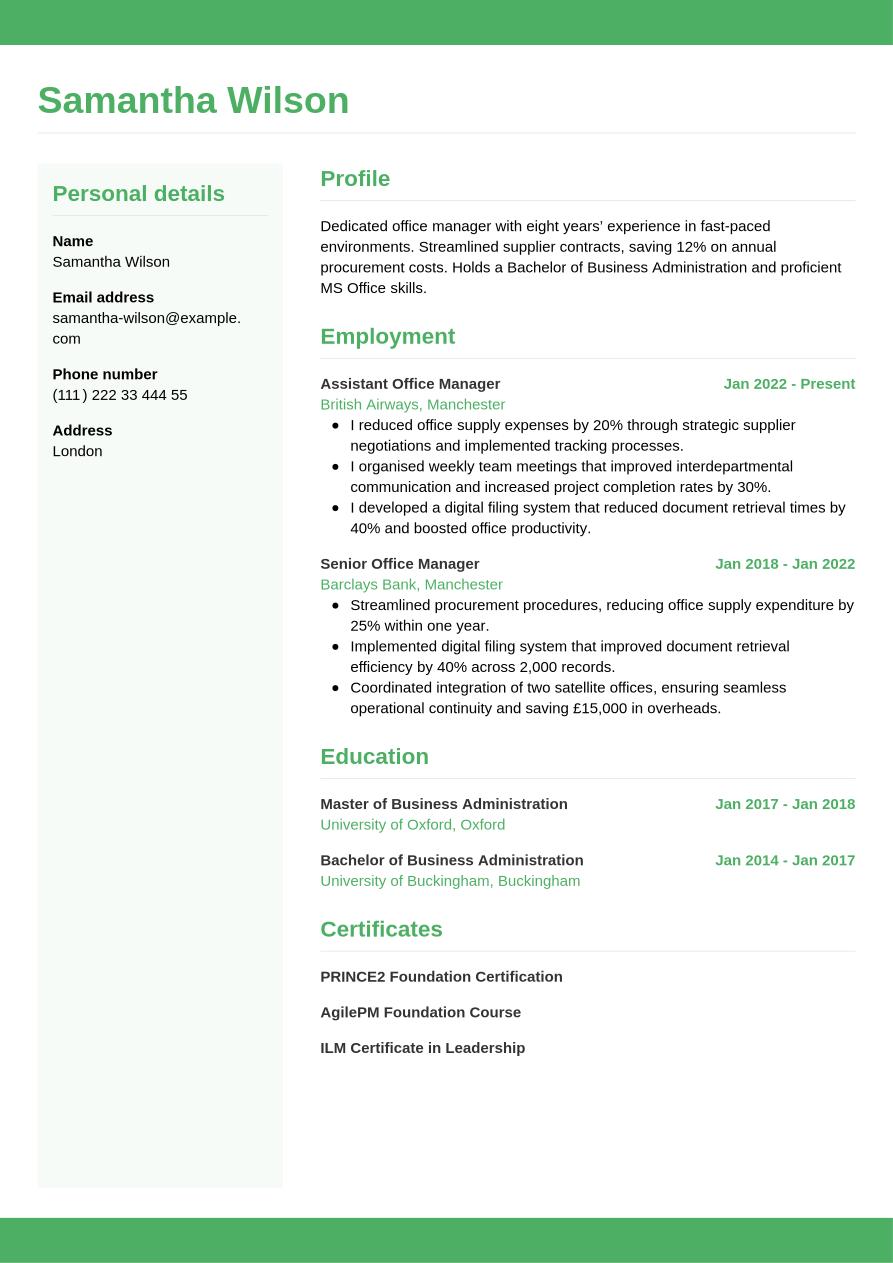 Samantha Wilson

Personal details

Name
Samantha Wilson

Email address
samantha-wilson@example.com

Phone number
(111) 222 33 444 55

Address
London

Profile

Dedicated office manager with eight years' experience in fast-paced environments. Streamlined supplier contracts, saving 12% on annual procurement costs. Holds a Bachelor of Business Administration and proficient MS Office skills.

Employment

Assistant Office Manager
Jan 2022 - Present
British Airways, Manchester
- I reduced office supply expenses by 20% through strategic supplier negotiations and implemented tracking processes.
- I organised weekly team meetings that improved interdepartmental communication and increased project completion rates by 30%.
- I developed a digital filing system that reduced document retrieval times by 40% and boosted office productivity.

Senior Office Manager
Jan 2018 - Jan 2022
Barclays Bank, Manchester
- Streamlined procurement procedures, reducing office supply expenditure by 25% within one year.
- Implemented digital filing system that improved document retrieval efficiency by 40% across 2,000 records.
- Coordinated integration of two satellite offices, ensuring seamless operational continuity and saving £15,000 in overheads.

Education

Master of Business Administration
Jan 2017 - Jan 2018
University of Oxford, Oxford

Bachelor of Business Administration
Jan 2014 - Jan 2017
University of Buckingham, Buckingham

Certificates

PRINCE2 Foundation Certification

AgilePM Foundation Course

ILM Certificate in Leadership